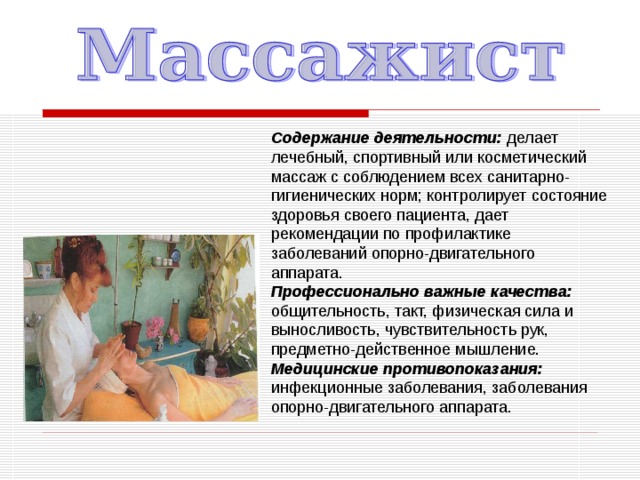 Массажист

Содержание деятельности: делает лечебный, спортивный или косметический массаж с соблюдением всех санитарно-гигиенических норм; контролирует состояние здоровья своего пациента, дает рекомендации по профилактике заболеваний опорно-двигательного аппарата.
Профессионально важные качества: общительность, такт, физическая сила и выносливость, чувствительность рук, предметно-действенное мышление.
Медицинские противопоказания: инфекционные заболевания, заболевания опорно-двигательного аппарата.